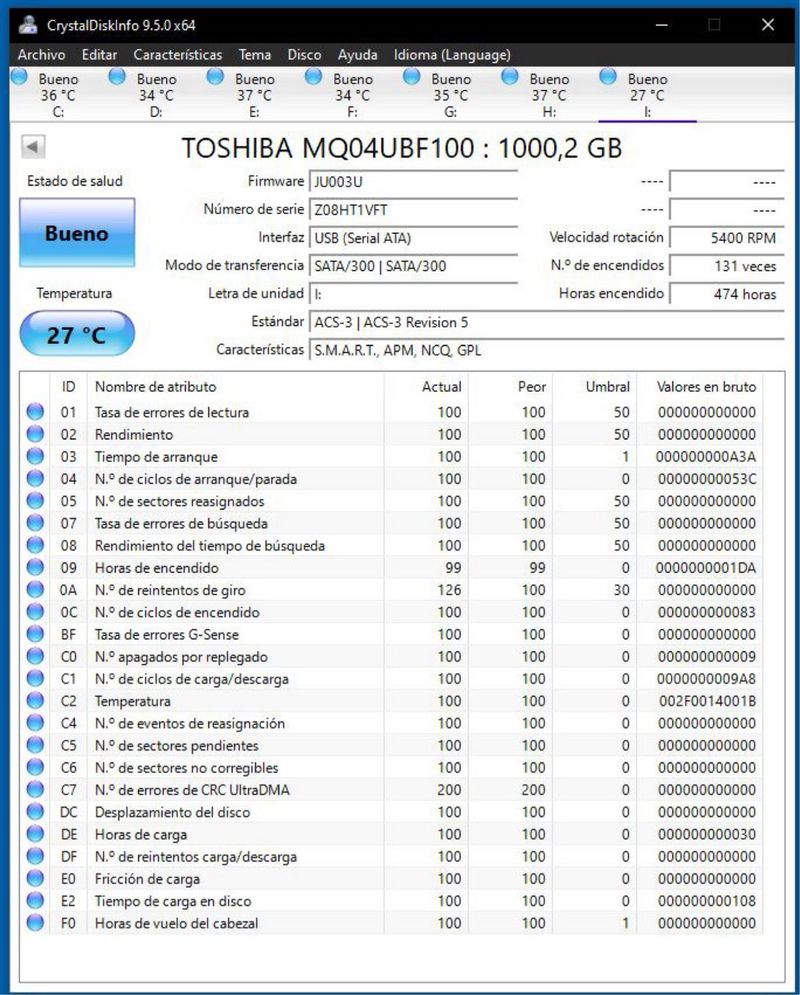 CrystalDiskInfo 9.5.0 x64

Archivo Editar Características Tema Disco Ayuda Idioma (Language)

Bueno 36 °C C:
Bueno 34 °C D:
Bueno 37 °C E:
Bueno 34 °C F:
Bueno 35 °C G:
Bueno 37 °C H:
Bueno 27 °C I:

TOSHIBA MQ04UBF100 : 1000,2 GB

Estado de salud

Bueno

Temperatura

27 °C

Firmware JU003U
Número de serie Z08HT1VFT
Interfaz USB (Serial ATA)
Modo de transferencia SATA/300 | SATA/300
Letra de unidad I:
Estándar ACS-3 | ACS-3 Revision 5
Características S.M.A.R.T., APM, NCQ, GPL

---- ----
---- ----
Velocidad rotación 5400 RPM
N.º de encendidos 131 veces
Horas encendido 474 horas

| ID | Nombre de atributo | Actual | Peor | Umbral | Valores en bruto |
|---|---|---|---|---|---|
| 01 | Tasa de errores de lectura | 100 | 100 | 50 | 000000000000 |
| 02 | Rendimiento | 100 | 100 | 50 | 000000000000 |
| 03 | Tiempo de arranque | 100 | 100 | 1 | 000000000A3A |
| 04 | N.º de ciclos de arranque/parada | 100 | 100 | 0 | 00000000053C |
| 05 | N.º de sectores reasignados | 100 | 100 | 50 | 000000000000 |
| 07 | Tasa de errores de búsqueda | 100 | 100 | 50 | 000000000000 |
| 08 | Rendimiento del tiempo de búsqueda | 100 | 100 | 50 | 000000000000 |
| 09 | Horas de encendido | 99 | 99 | 0 | 0000000001DA |
| 0A | N.º de reintentos de giro | 126 | 100 | 30 | 000000000000 |
| 0C | N.º de ciclos de encendido | 100 | 100 | 0 | 000000000083 |
| BF | Tasa de errores G-Sense | 100 | 100 | 0 | 000000000000 |
| C0 | N.º apagados por replegado | 100 | 100 | 0 | 000000000009 |
| C1 | N.º de ciclos de carga/descarga | 100 | 100 | 0 | 0000000009A8 |
| C2 | Temperatura | 100 | 100 | 0 | 002F0014001B |
| C4 | N.º de eventos de reasignación | 100 | 100 | 0 | 000000000000 |
| C5 | N.º de sectores pendientes | 100 | 100 | 0 | 000000000000 |
| C6 | N.º de sectores no corregibles | 100 | 100 | 0 | 000000000000 |
| C7 | N.º de errores de CRC UltraDMA | 200 | 200 | 0 | 000000000000 |
| DC | Desplazamiento del disco | 100 | 100 | 0 | 000000000000 |
| DE | Horas de carga | 100 | 100 | 0 | 000000000030 |
| DF | N.º de reintentos carga/descarga | 100 | 100 | 0 | 000000000000 |
| E0 | Fricción de carga | 100 | 100 | 0 | 000000000000 |
| E2 | Tiempo de carga en disco | 100 | 100 | 0 | 000000000108 |
| F0 | Horas de vuelo del cabezal | 100 | 100 | 1 | 000000000000 |